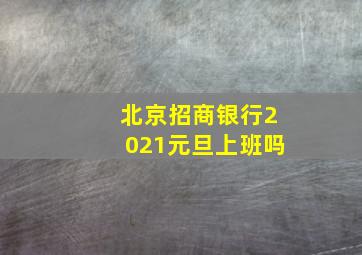 北京招商银行2021元旦上班吗